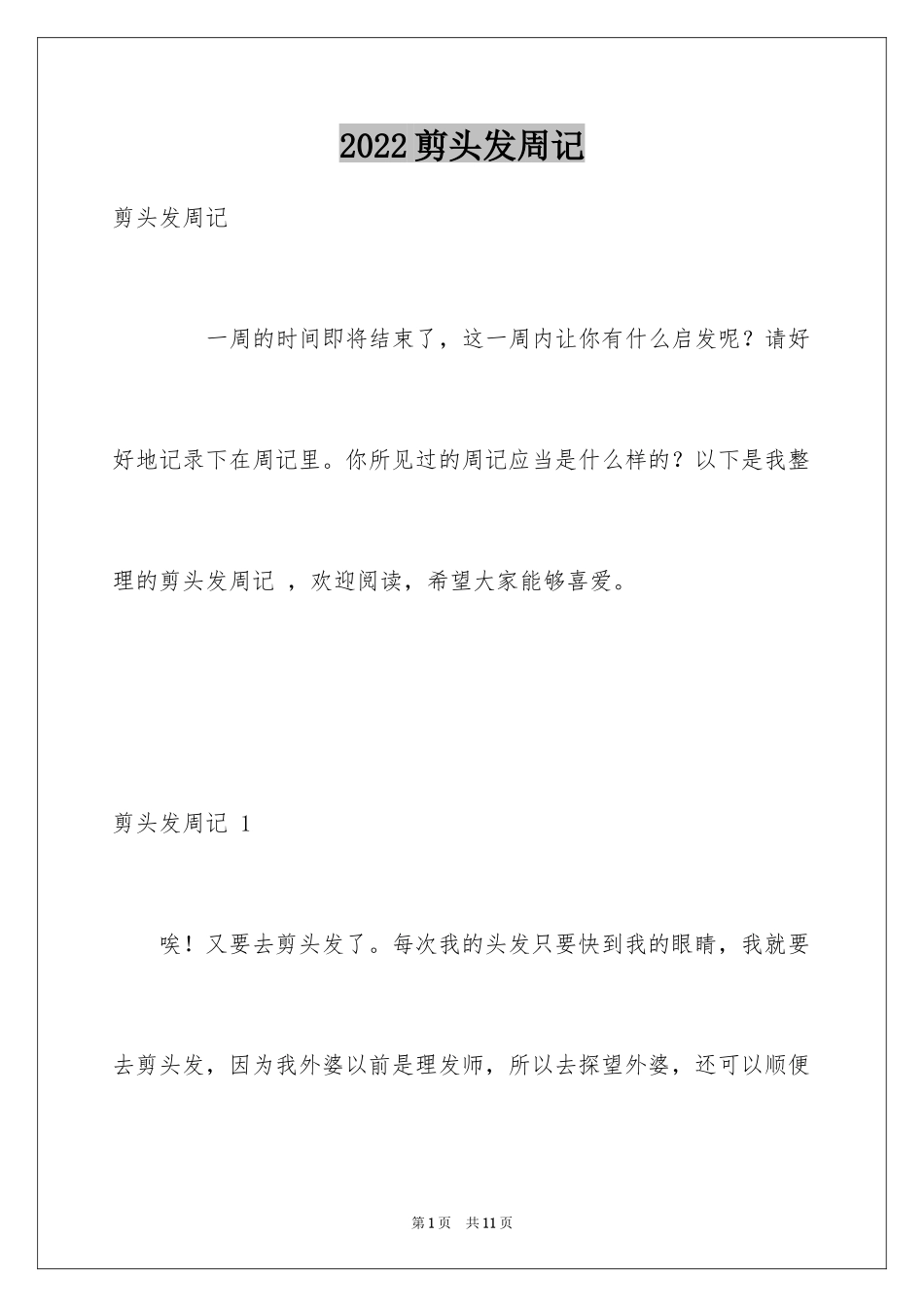 2022剪头发周记

剪头发周记

一周的时间即将结束了，这一周内让你有什么启发呢？请好好地记录下在周记里。你所见过的周记应当是什么样的？以下是我整理的剪头发周记 ，欢迎阅读，希望大家能够喜爱。

剪头发周记 1

唉！又要去剪头发了。每次我的头发只要快到我的眼睛，我就要去剪头发，因为我外婆以前是理发师，所以去探望外婆，还可以顺便

第1页　共11页